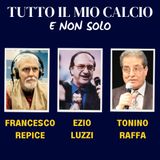 TUTTO IL MIO CALCIO
E NON SOLO

FRANCESCO REPICE

EZIO LUZZI

TONINO RAFFA